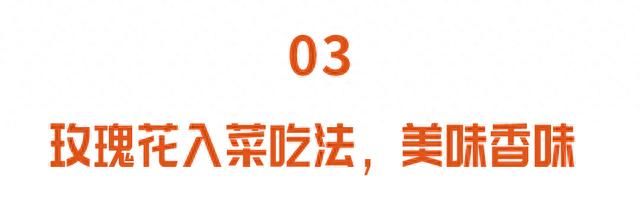 03

玫瑰花入菜吃法，美味香味